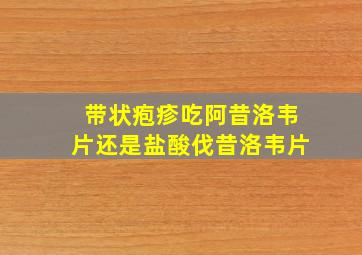 带状疱疹吃阿昔洛韦片还是盐酸伐昔洛韦片